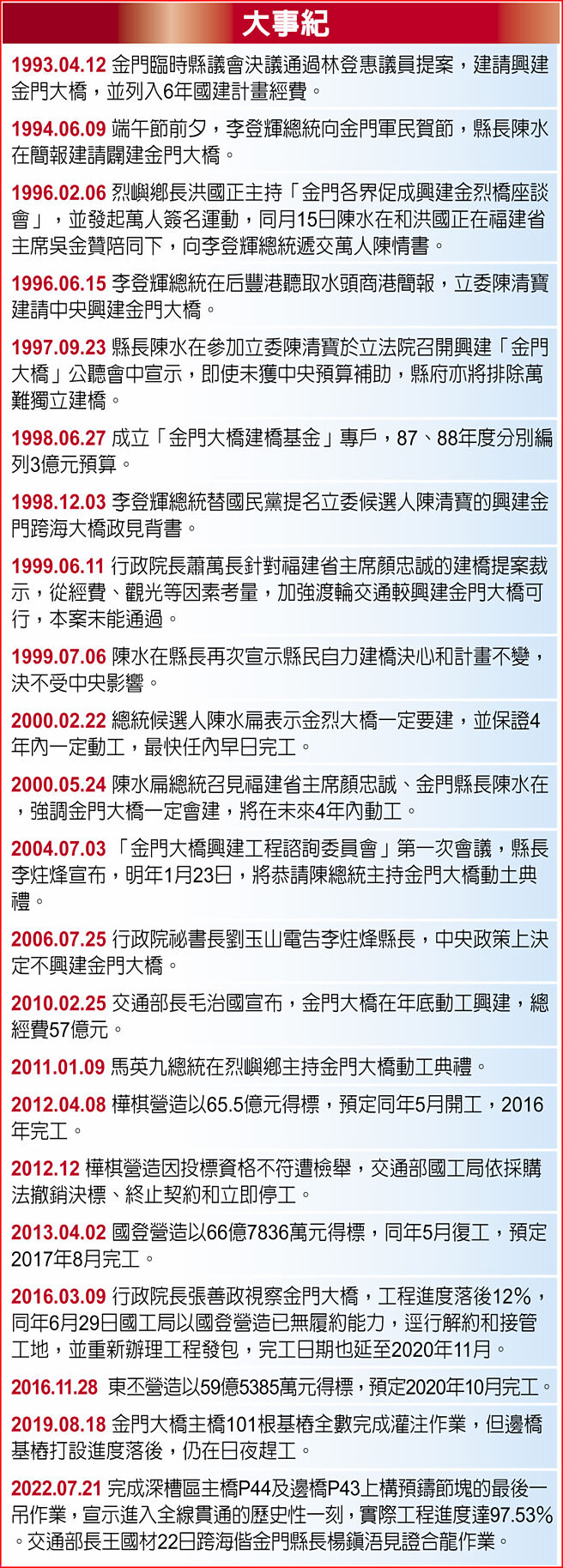 大事紀

1993.04.12 金門臨時縣議會決議通過林登惠議員提案，建請興建金門大橋，並列入6年國建計畫經費。

1994.06.09 端午節前夕，李登輝總統向金門軍民賀節，縣長陳水在簡報建請闢建金門大橋。

1996.02.06 烈嶼鄉長洪國正主持「金門各界促成興建金烈橋座談會」，並發起萬人簽名運動，同月15日陳水在和洪國正在福建省主席吳金贊陪同下，向李登輝總統遞交萬人陳情書。

1996.06.15 李登輝總統在后豐港聽取水頭商港簡報，立委陳清寶建請中央興建金門大橋。

1997.09.23 縣長陳水在參加立委陳清寶於立法院召開興建「金門大橋」公聽會中宣示，即使未獲中央預算補助，縣府亦將排除萬難獨立建橋。

1998.06.27 成立「金門大橋建橋基金」專戶，87、88年度分別編列3億元預算。

1998.12.03 李登輝總統替國民黨提名立委候選人陳清寶的興建金門跨海大橋政見背書。

1999.06.11 行政院長蕭萬長針對福建省主席顏忠誠的建橋提案裁示，從經費、觀光等因素考量，加強渡輪交通較興建金門大橋可行，本案未能通過。

1999.07.06 陳水在縣長再次宣示縣民自力建橋決心和計畫不變，決不受中央影響。

2000.02.22 總統候選人陳水扁表示金烈大橋一定要建，並保證4年內一定動工，最快任內早日完工。

2000.05.24 陳水扁總統召見福建省主席顏忠誠、金門縣長陳水在，強調金門大橋一定會建，將在未來4年內動工。

2004.07.03 「金門大橋興建工程諮詢委員會」第一次會議，縣長李炷烽宣布，明年1月23日，將恭請陳總統主持金門大橋動土典禮。

2006.07.25 行政院祕書長劉玉山電告李炷烽縣長，中央政策上決定不興建金門大橋。

2010.02.25 交通部長毛治國宣布，金門大橋在年底動工興建，總經費57億元。

2011.01.09 馬英九總統在烈嶼鄉主持金門大橋動工典禮。

2012.04.08 樺棋營造以65.5億元得標，預定同年5月開工，2016年完工。

2012.12 樺棋營造因投標資格不符遭檢舉，交通部國工局依採購法撤銷決標、終止契約和立即停工。

2013.04.02 國登營造以66億7836萬元得標，同年5月復工，預定2017年8月完工。

2016.03.09 行政院長張善政視察金門大橋，工程進度落後12%，同年6月29日國工局以國登營造已無履約能力，逕行解約和接管工地，並重新辦理工程發包，完工日期也延至2020年11月。

2016.11.28 東丕營造以59億5385萬元得標，預定2020年10月完工。

2019.08.18 金門大橋主橋101根基樁全數完成灌注作業，但邊橋基樁打設進度落後，仍在日夜趕工。

2022.07.21 完成深槽區主橋P44及邊橋P43上構預鑄節塊的最後一吊作業，宣示進入全線貫通的歷史性一刻，實際工程進度達97.53%。交通部長王國材22日跨海偕金門縣長楊鎮浯見證合龍作業。